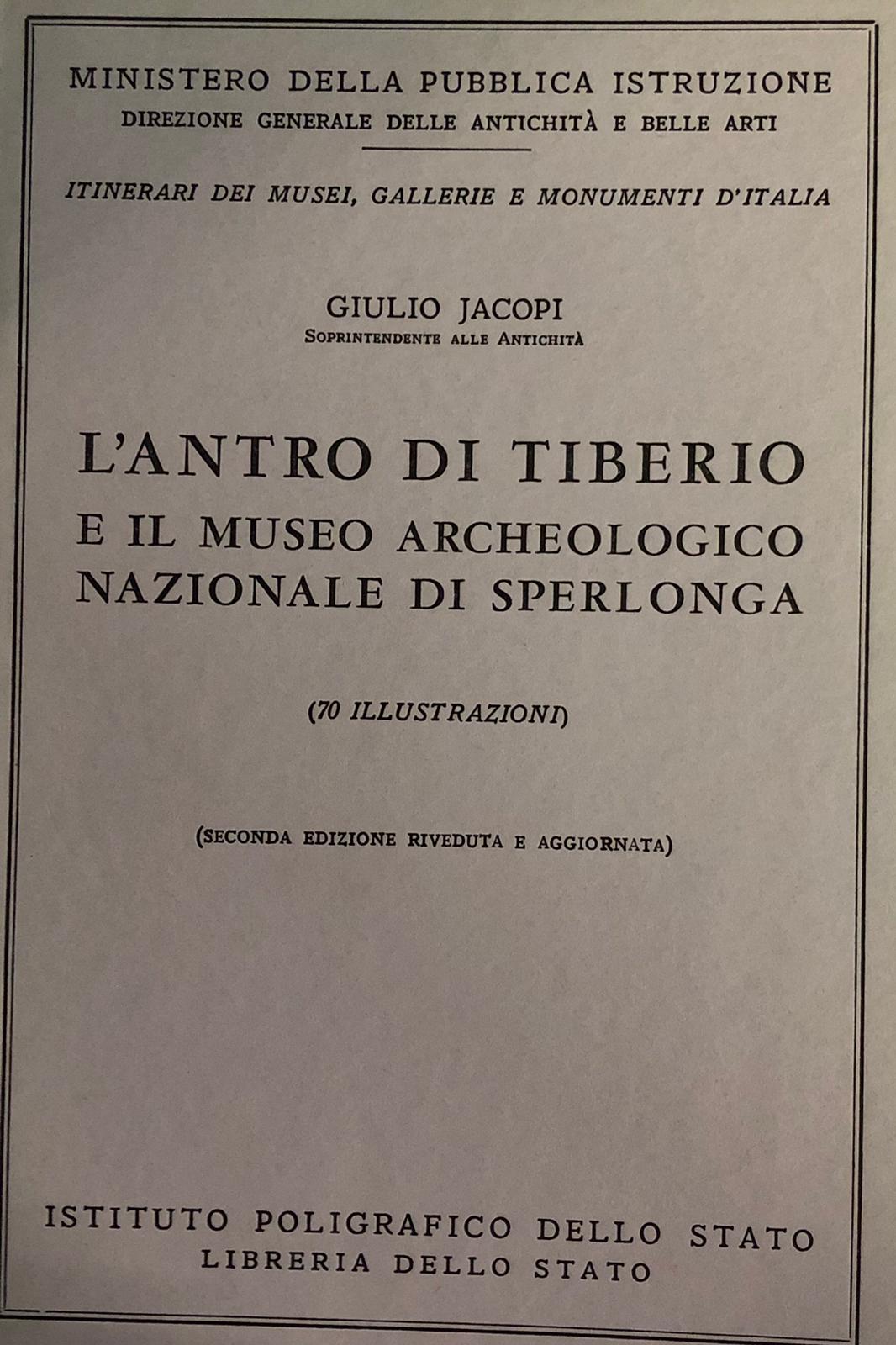 MINISTERO DELLA PUBBLICA ISTRUZIONE
DIREZIONE GENERALE DELLE ANTICHITÀ E BELLE ARTI

ITINERARI DEI MUSEI, GALLERIE E MONUMENTI D'ITALIA

GIULIO JACOPI
SOPRINTENDENTE ALLE ANTICHITÀ

L'ANTRO DI TIBERIO
E IL MUSEO ARCHEOLOGICO
NAZIONALE DI SPERLONGA

(70 ILLUSTRAZIONI)

(SECONDA EDIZIONE RIVEDUTA E AGGIORNATA)

ISTITUTO POLIGRAFICO DELLO STATO
LIBRERIA DELLO STATO